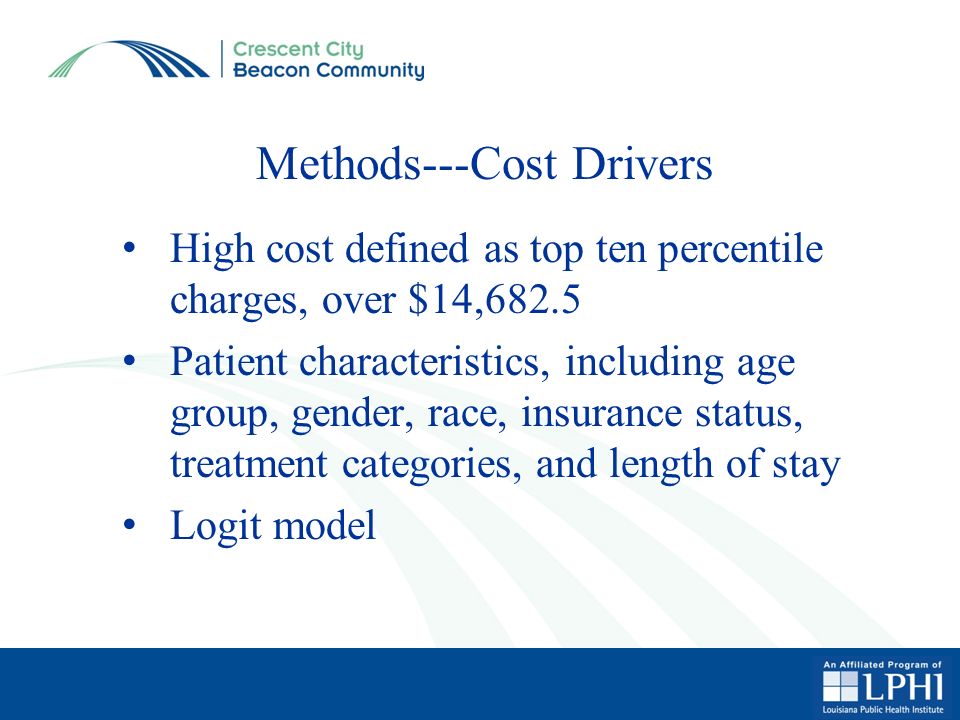 Crescent City
Beacon Community

Methods---Cost Drivers

• High cost defined as top ten percentile charges, over \$14,682.5

• Patient characteristics, including age group, gender, race, insurance status, treatment categories, and length of stay

• Logit model

An Affiliated Program of
LPHI
Louisiana Public Health Institute